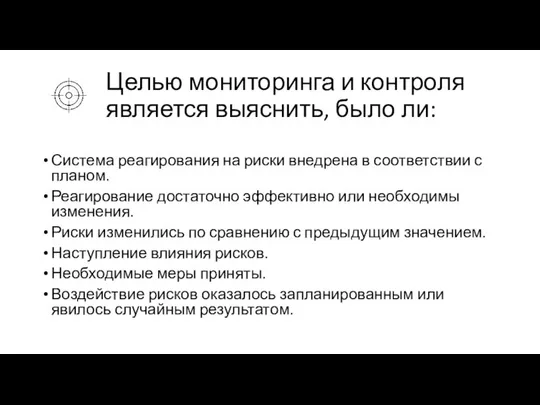 Целью мониторинга и контроля является выяснить, было ли:

• Система реагирования на риски внедрена в соответствии с планом.
• Реагирование достаточно эффективно или необходимы изменения.
• Риски изменились по сравнению с предыдущим значением.
• Наступление влияния рисков.
• Необходимые меры приняты.
• Воздействие рисков оказалось запланированным или явилось случайным результатом.